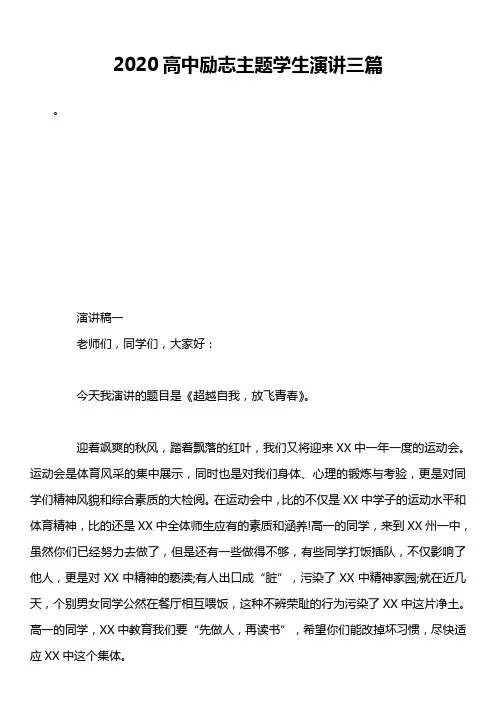 2020 高中励志主题学生演讲三篇

。

演讲稿一

老师们，同学们，大家好：

今天我演讲的题目是《超越自我，放飞青春》。

迎着飒爽的秋风，踏着飘落的红叶，我们又将迎来 XX 中一年一度的运动会。运动会是体育风采的集中展示，同时也是对我们身体、心理的锻炼与考验，更是对同学们精神风貌和综合素质的大检阅。在运动会中，比的不仅是 XX 中学子的运动水平和体育精神，比的还是 XX 中全体师生应有的素质和涵养!高一的同学，来到 XX 州一中，虽然你们已经努力去做了，但是还有一些做得不够，有些同学打饭插队，不仅影响了他人，更是对 XX 中精神的亵渎;有人出口成“脏”，污染了 XX 中精神家园;就在近几天，个别男女同学公然在餐厅相互喂饭，这种不辨荣耻的行为污染了 XX 中这片净土。高一的同学，XX 中教育我们要“先做人，再读书”，希望你们能改掉坏习惯，尽快适应 XX 中这个集体。